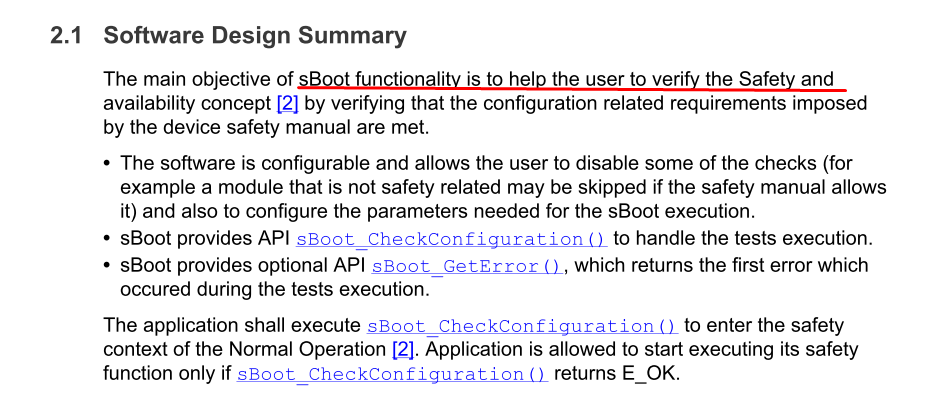 2.1 Software Design Summary

The main objective of sBoot functionality is to help the user to verify the Safety and availability concept [2] by verifying that the configuration related requirements imposed by the device safety manual are met.

• The software is configurable and allows the user to disable some of the checks (for example a module that is not safety related may be skipped if the safety manual allows it) and also to configure the parameters needed for the sBoot execution.
• sBoot provides API sBoot_CheckConfiguration() to handle the tests execution.
• sBoot provides optional API sBoot_GetError(), which returns the first error which occured during the tests execution.

The application shall execute sBoot_CheckConfiguration() to enter the safety context of the Normal Operation [2]. Application is allowed to start executing its safety function only if sBoot_CheckConfiguration() returns E_OK.